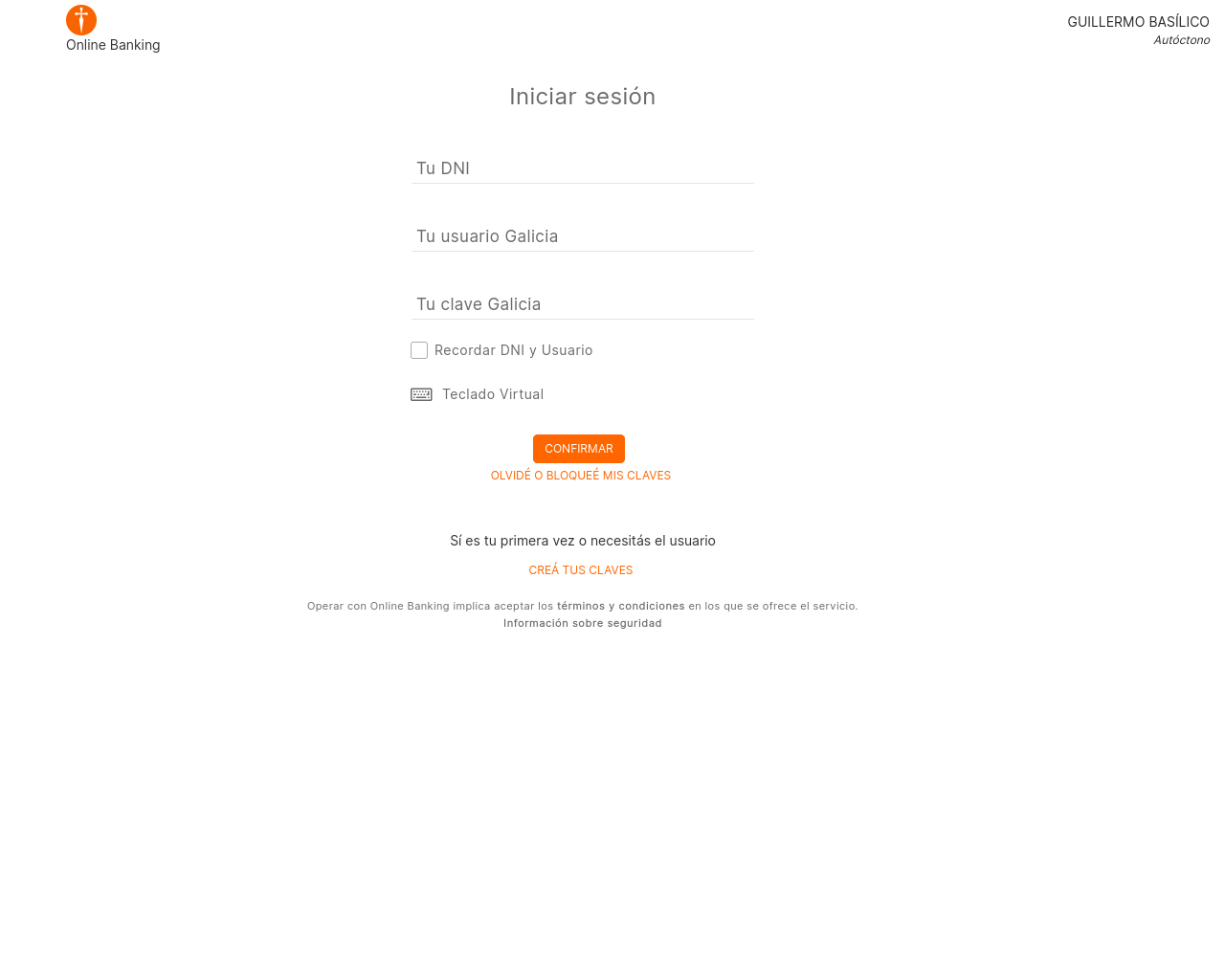 Online Banking

GUILLERMO BASÍLICO
Autóctono

Iniciar sesión

Tu DNI

Tu usuario Galicia

Tu clave Galicia

Recordar DNI y Usuario

Teclado Virtual

CONFIRMAR

OLVIDÉ O BLOQUEÉ MIS CLAVES

Sí es tu primera vez o necesitás el usuario

CREÁ TUS CLAVES

Operar con Online Banking implica aceptar los términos y condiciones en los que se ofrece el servicio.
Información sobre seguridad